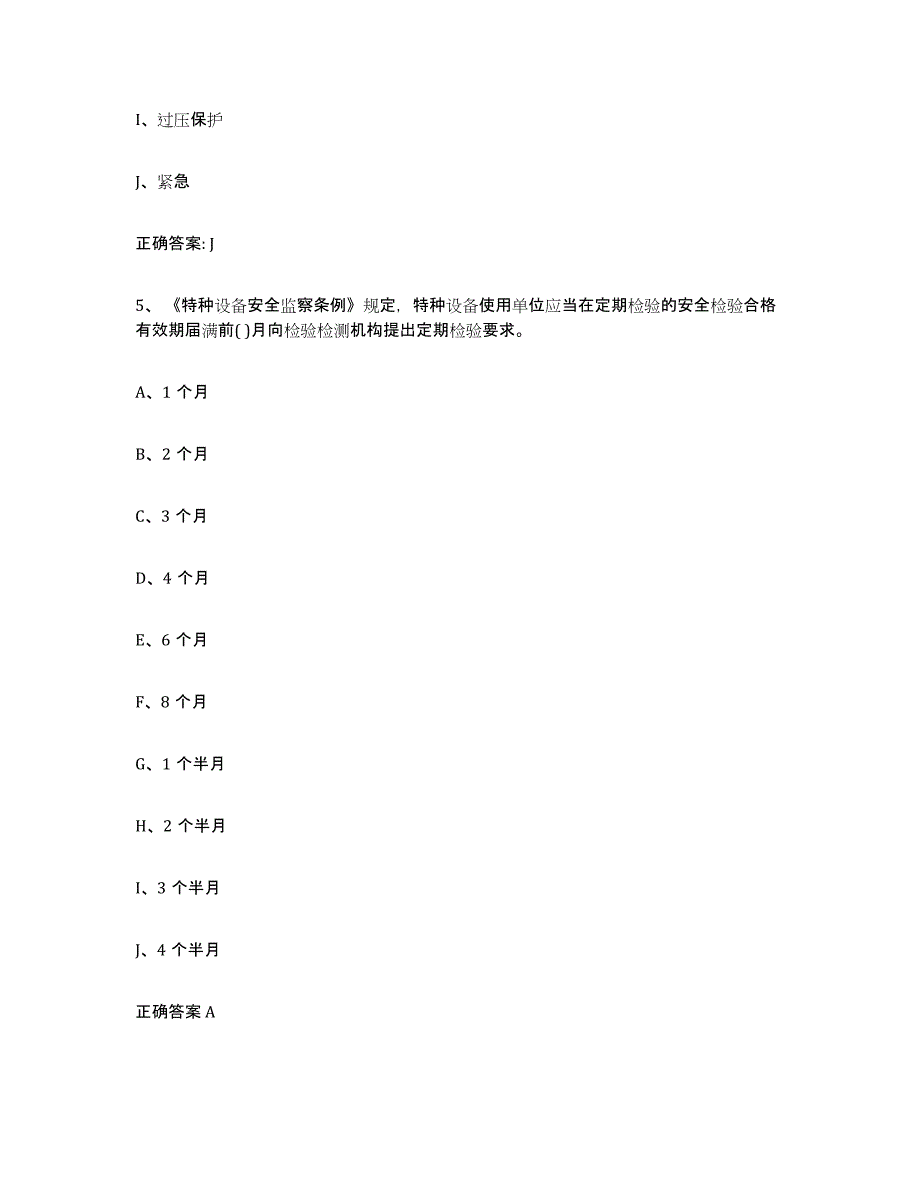 I、过压保护

J、紧急

正确答案: J

5、《特种设备安全监察条例》规定，特种设备使用单位应当在定期检验的安全检验合格有效期届满前( )月向检验检测机构提出定期检验要求。

A、1 个月

B、2 个月

C、3 个月

D、4 个月

E、6 个月

F、8 个月

G、1 个半月

H、2 个半月

I、3 个半月

J、4 个半月

正确答案 A